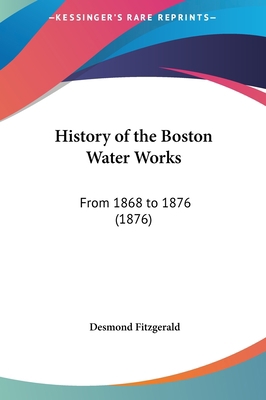 —KESSINGER'S RARE REPRINTS—

History of the Boston Water Works

From 1868 to 1876 (1876)

Desmond Fitzgerald